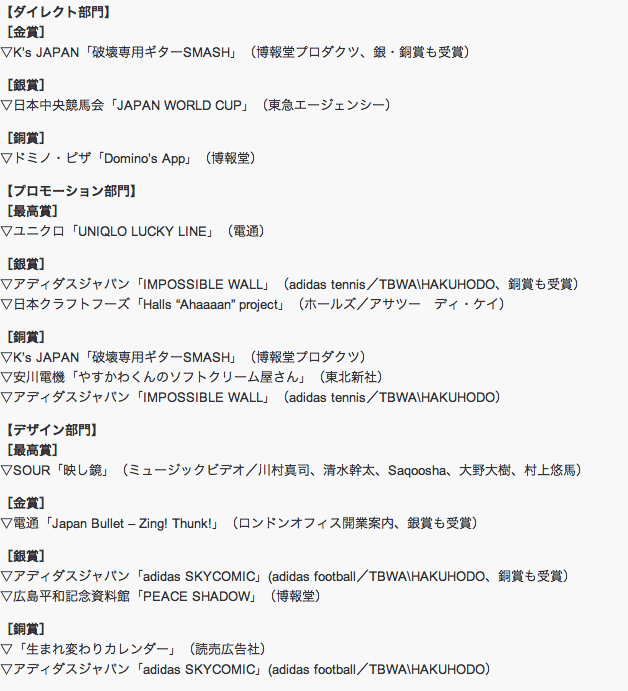 【ダイレクト部門】
［金賞］
▽K's JAPAN「破壊専用ギターSMASH」（博報堂プロダクツ、銀・銅賞も受賞）

［銀賞］
▽日本中央競馬会「JAPAN WORLD CUP」（東急エージェンシー）

［銅賞］
▽ドミノ・ピザ「Domino's App」（博報堂）

【プロモーション部門】
［最高賞］
▽ユニクロ「UNIQLO LUCKY LINE」（電通）

［銀賞］
▽アディダスジャパン「IMPOSSIBLE WALL」（adidas tennis／TBWA\HAKUHODO、銅賞も受賞）
▽日本クラフトフーズ「Halls “Ahaaaan” project」（ホールズ／アサツー　ディ・ケイ）

［銅賞］
▽K's JAPAN「破壊専用ギターSMASH」（博報堂プロダクツ）
▽安川電機「やすかわくんのソフトクリーム屋さん」（東北新社）
▽アディダスジャパン「IMPOSSIBLE WALL」（adidas tennis／TBWA\HAKUHODO）

【デザイン部門】
［最高賞］
▽SOUR「映し鏡」（ミュージックビデオ／川村真司、清水幹太、Saqoosha、大野大樹、村上悠馬）

［金賞］
▽電通「Japan Bullet – Zing! Thunk!」（ロンドンオフィス開業案内、銀賞も受賞）

［銀賞］
▽アディダスジャパン「adidas SKYCOMIC」(adidas football／TBWA\HAKUHODO、銅賞も受賞）
▽広島平和記念資料館「PEACE SHADOW」（博報堂）

［銅賞］
▽「生まれ変わりカレンダー」（読売広告社）
▽アディダスジャパン「adidas SKYCOMIC」(adidas football／TBWA\HAKUHODO）